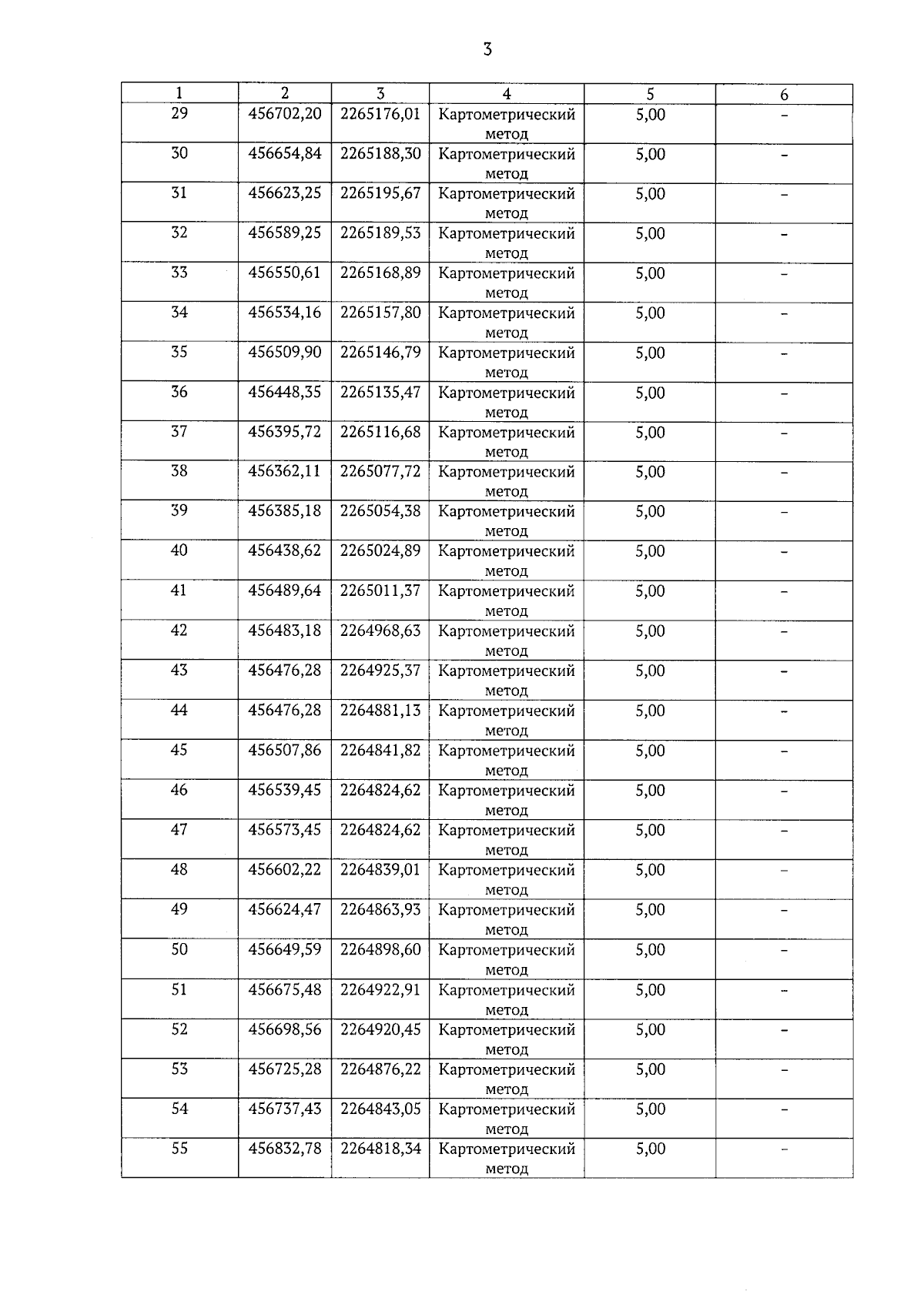 3

| 1 | 2 | 3 | 4 | 5 | 6 |
|---|---|---|---|---|---|
| 29 | 456702,20 | 2265176,01 | Картометрический метод | 5,00 | – |
| 30 | 456654,84 | 2265188,30 | Картометрический метод | 5,00 | – |
| 31 | 456623,25 | 2265195,67 | Картометрический метод | 5,00 | – |
| 32 | 456589,25 | 2265189,53 | Картометрический метод | 5,00 | – |
| 33 | 456550,61 | 2265168,89 | Картометрический метод | 5,00 | – |
| 34 | 456534,16 | 2265157,80 | Картометрический метод | 5,00 | – |
| 35 | 456509,90 | 2265146,79 | Картометрический метод | 5,00 | – |
| 36 | 456448,35 | 2265135,47 | Картометрический метод | 5,00 | – |
| 37 | 456395,72 | 2265116,68 | Картометрический метод | 5,00 | – |
| 38 | 456362,11 | 2265077,72 | Картометрический метод | 5,00 | – |
| 39 | 456385,18 | 2265054,38 | Картометрический метод | 5,00 | – |
| 40 | 456438,62 | 2265024,89 | Картометрический метод | 5,00 | – |
| 41 | 456489,64 | 2265011,37 | Картометрический метод | 5,00 | – |
| 42 | 456483,18 | 2264968,63 | Картометрический метод | 5,00 | – |
| 43 | 456476,28 | 2264925,37 | Картометрический метод | 5,00 | – |
| 44 | 456476,28 | 2264881,13 | Картометрический метод | 5,00 | – |
| 45 | 456507,86 | 2264841,82 | Картометрический метод | 5,00 | – |
| 46 | 456539,45 | 2264824,62 | Картометрический метод | 5,00 | – |
| 47 | 456573,45 | 2264824,62 | Картометрический метод | 5,00 | – |
| 48 | 456602,22 | 2264839,01 | Картометрический метод | 5,00 | – |
| 49 | 456624,47 | 2264863,93 | Картометрический метод | 5,00 | – |
| 50 | 456649,59 | 2264898,60 | Картометрический метод | 5,00 | – |
| 51 | 456675,48 | 2264922,91 | Картометрический метод | 5,00 | – |
| 52 | 456698,56 | 2264920,45 | Картометрический метод | 5,00 | – |
| 53 | 456725,28 | 2264876,22 | Картометрический метод | 5,00 | – |
| 54 | 456737,43 | 2264843,05 | Картометрический метод | 5,00 | – |
| 55 | 456832,78 | 2264818,34 | Картометрический метод | 5,00 | – |